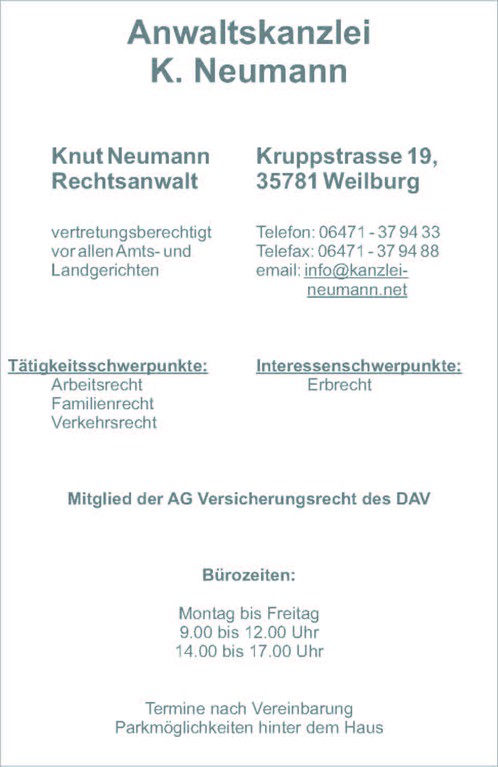 Anwaltskanzlei
K. Neumann

Knut Neumann
Rechtsanwalt

vertretungsberechtigt vor allen Amts- und Landgerichten

Kruppstrasse 19,
35781 Weilburg

Telefon: 06471 - 37 94 33
Telefax: 06471 - 37 94 88
email: info@kanzlei-neumann.net

Tätigkeitsschwerpunkte:
Arbeitsrecht
Familienrecht
Verkehrsrecht

Interessenschwerpunkte:
Erbrecht

Mitglied der AG Versicherungsrecht des DAV

Bürozeiten:

Montag bis Freitag
9.00 bis 12.00 Uhr
14.00 bis 17.00 Uhr

Termine nach Vereinbarung
Parkmöglichkeiten hinter dem Haus